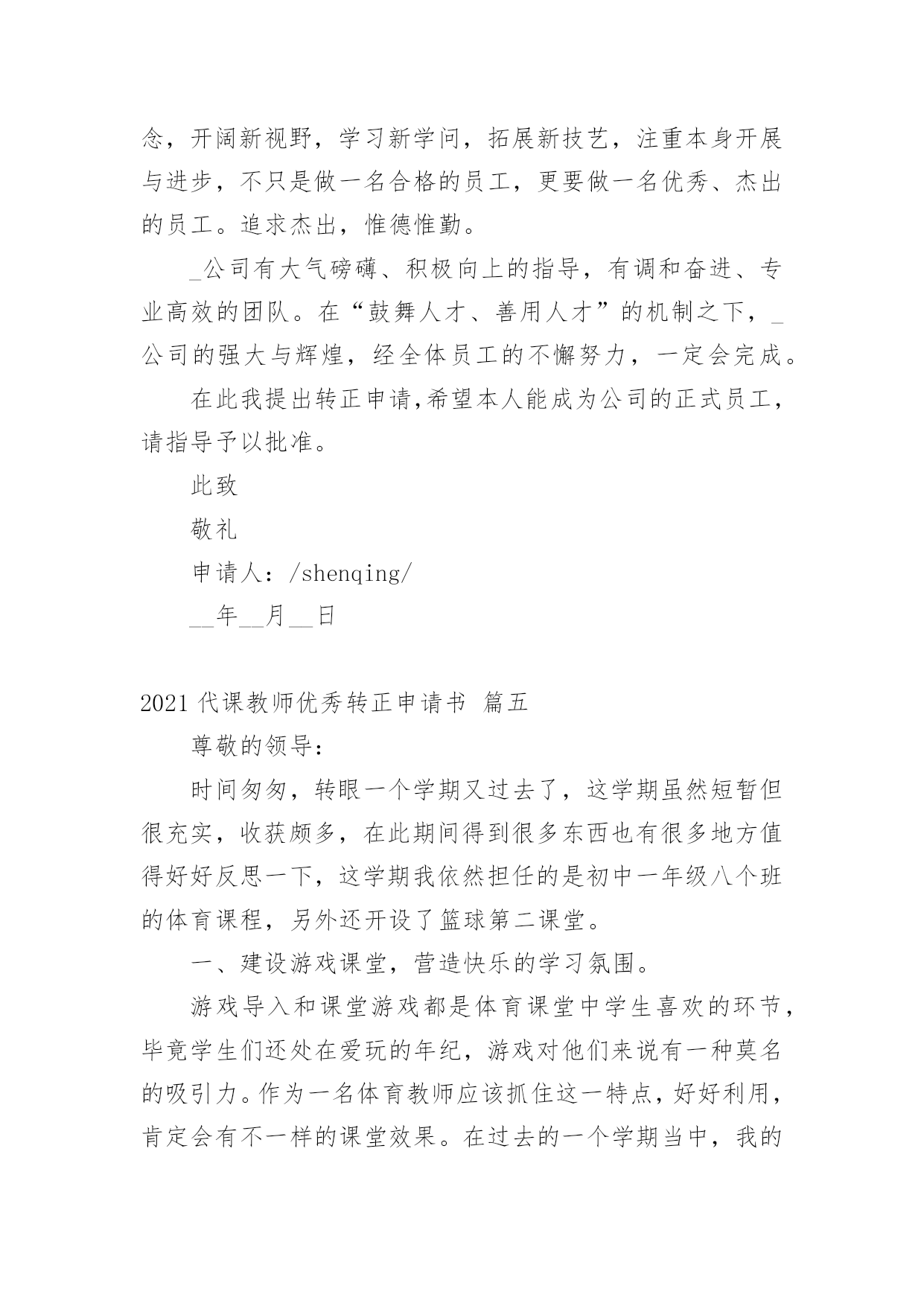 念，开阔新视野，学习新学问，拓展新技艺，注重本身开展与进步，不只是做一名合格的员工，更要做一名优秀、杰出的员工。追求杰出，惟德惟勤。

_公司有大气磅礴、积极向上的指导，有调和奋进、专业高效的团队。在“鼓舞人才、善用人才”的机制之下，_公司的强大与辉煌，经全体员工的不懈努力，一定会完成。

在此我提出转正申请,希望本人能成为公司的正式员工，请指导予以批准。

此致

敬礼

申请人：/shenqing/

__年__月__日

2021 代课教师优秀转正申请书 篇五

尊敬的领导：

时间匆匆，转眼一个学期又过去了，这学期虽然短暂但很充实，收获颇多，在此期间得到很多东西也有很多地方值得好好反思一下，这学期我依然担任的是初中一年级八个班的体育课程，另外还开设了篮球第二课堂。

一、建设游戏课堂，营造快乐的学习氛围。

游戏导入和课堂游戏都是体育课堂中学生喜欢的环节，毕竟学生们还处在爱玩的年纪，游戏对他们来说有一种莫名的吸引力。作为一名体育教师应该抓住这一特点，好好利用，肯定会有不一样的课堂效果。在过去的一个学期当中，我的